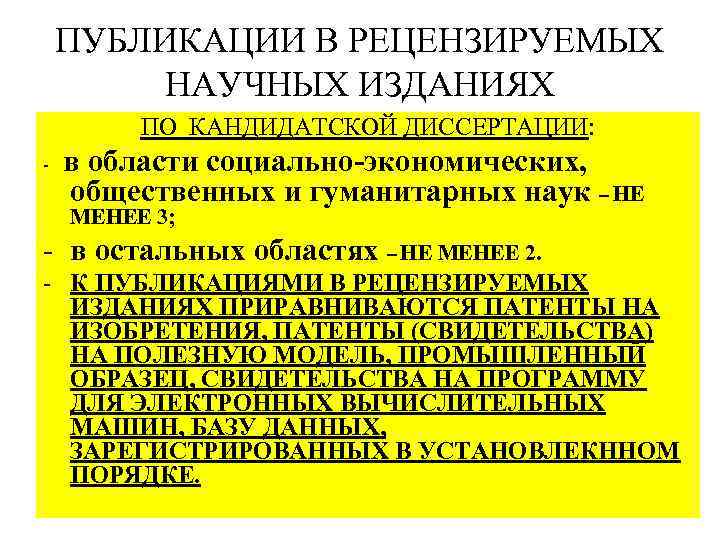 ПУБЛИКАЦИИ В РЕЦЕНЗИРУЕМЫХ НАУЧНЫХ ИЗДАНИЯХ

ПО КАНДИДАТСКОЙ ДИССЕРТАЦИИ:

- в области социально-экономических, общественных и гуманитарных наук – НЕ МЕНЕЕ 3;
- в остальных областях – НЕ МЕНЕЕ 2.
- К ПУБЛИКАЦИЯМИ В РЕЦЕНЗИРУЕМЫХ ИЗДАНИЯХ ПРИРАВНИВАЮТСЯ ПАТЕНТЫ НА ИЗОБРЕТЕНИЯ, ПАТЕНТЫ (СВИДЕТЕЛЬСТВА) НА ПОЛЕЗНУЮ МОДЕЛЬ, ПРОМЫШЛЕННЫЙ ОБРАЗЕЦ, СВИДЕТЕЛЬСТВА НА ПРОГРАММУ ДЛЯ ЭЛЕКТРОННЫХ ВЫЧИСЛИТЕЛЬНЫХ МАШИН, БАЗУ ДАННЫХ, ЗАРЕГИСТРИРОВАННЫХ В УСТАНОВЛЕКННОМ ПОРЯДКЕ.